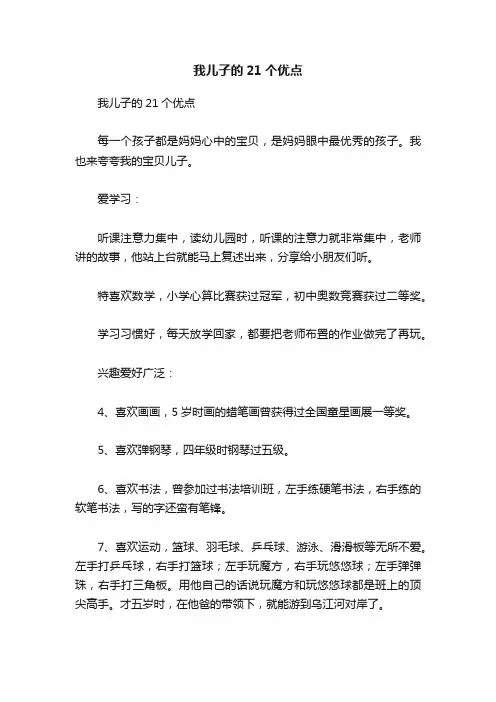 我儿子的 21 个优点

我儿子的 21 个优点

每一个孩子都是妈妈心中的宝贝，是妈妈眼中最优秀的孩子。我也来夸夸我的宝贝儿子。

爱学习：

听课注意力集中，读幼儿园时，听课的注意力就非常集中，老师讲的故事，他站上台就能马上复述出来，分享给小朋友们听。

特喜欢数学，小学心算比赛获过冠军，初中奥数竞赛获过二等奖。

学习习惯好，每天放学回家，都要把老师布置的作业做完了再玩。

兴趣爱好广泛：

4、喜欢画画，5 岁时画的蜡笔画曾获得过全国童星画展一等奖。

5、喜欢弹钢琴，四年级时钢琴过五级。

6、喜欢书法，曾参加过书法培训班，左手练硬笔书法，右手练的软笔书法，写的字还蛮有笔锋。

7、喜欢运动，篮球、羽毛球、乒乓球、游泳、滑滑板等无所不爱。左手打乒乓球，右手打篮球；左手玩魔方，右手玩悠悠球；左手弹弹珠，右手打三角板。用他自己的话说玩魔方和玩悠悠球都是班上的顶尖高手。才五岁时，在他爸的带领下，就能游到乌江河对岸了。